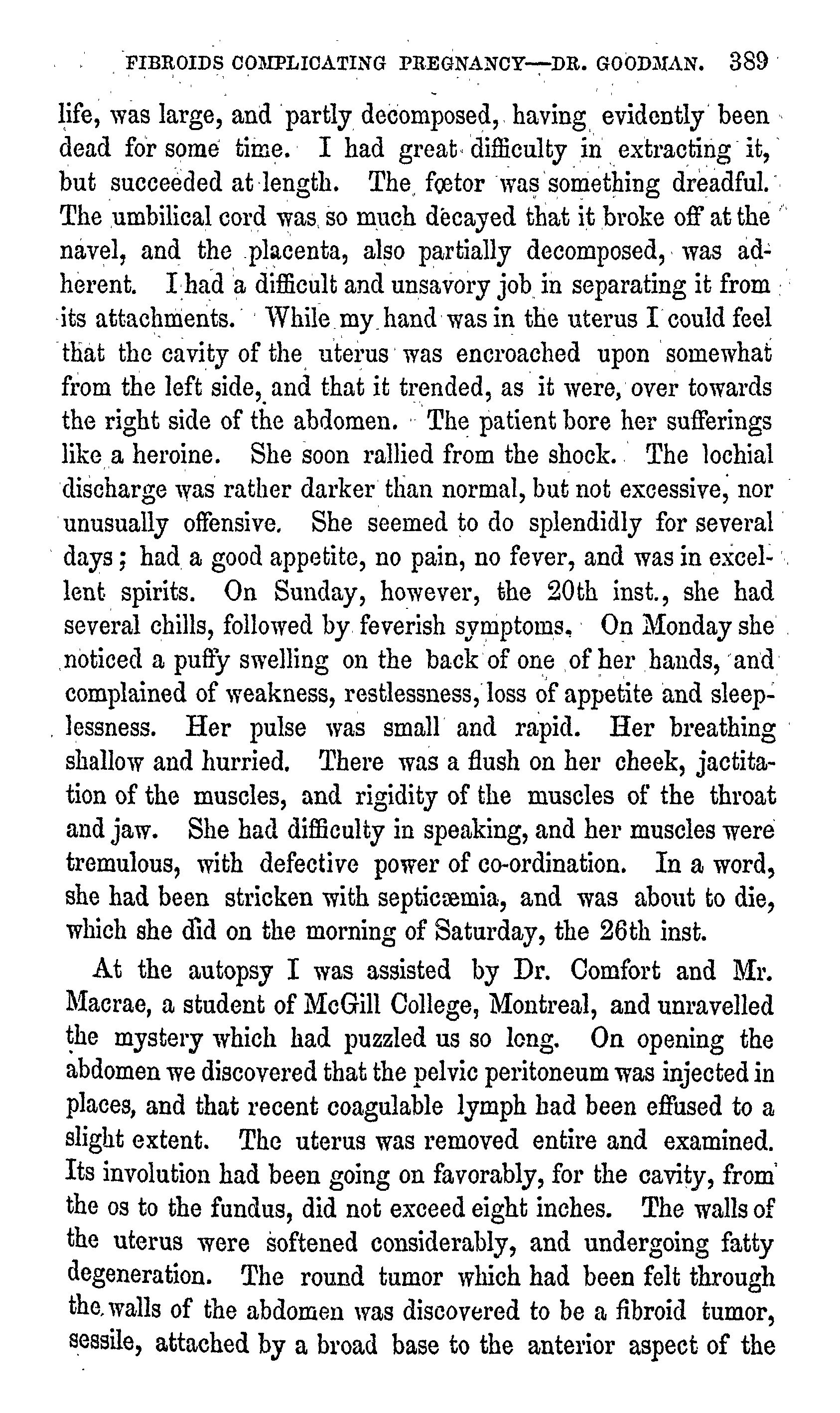 FIBROIDS COMPLICATING PREGNANCY—DR. GOODMAN. 389

life, was large, and partly decomposed, having evidently been dead for some time. I had great difficulty in extracting it, but succeeded at length. The fœtor was something dreadful. The umbilical cord was so much decayed that it broke off at the navel, and the placenta, also partially decomposed, was adherent. I had a difficult and unsavory job in separating it from its attachments. While my hand was in the uterus I could feel that the cavity of the uterus was encroached upon somewhat from the left side, and that it trended, as it were, over towards the right side of the abdomen. The patient bore her sufferings like a heroine. She soon rallied from the shock. The lochial discharge was rather darker than normal, but not excessive, nor unusually offensive. She seemed to do splendidly for several days; had a good appetite, no pain, no fever, and was in excellent spirits. On Sunday, however, the 20th inst., she had several chills, followed by feverish symptoms. On Monday she noticed a puffy swelling on the back of one of her hands, and complained of weakness, restlessness, loss of appetite and sleeplessness. Her pulse was small and rapid. Her breathing shallow and hurried. There was a flush on her cheek, jactitation of the muscles, and rigidity of the muscles of the throat and jaw. She had difficulty in speaking, and her muscles were tremulous, with defective power of co-ordination. In a word, she had been stricken with septicæmia, and was about to die, which she did on the morning of Saturday, the 26th inst.

At the autopsy I was assisted by Dr. Comfort and Mr. Macrae, a student of McGill College, Montreal, and unravelled the mystery which had puzzled us so long. On opening the abdomen we discovered that the pelvic peritoneum was injected in places, and that recent coagulable lymph had been effused to a slight extent. The uterus was removed entire and examined. Its involution had been going on favorably, for the cavity, from the os to the fundus, did not exceed eight inches. The walls of the uterus were softened considerably, and undergoing fatty degeneration. The round tumor which had been felt through the walls of the abdomen was discovered to be a fibroid tumor, sessile, attached by a broad base to the anterior aspect of the